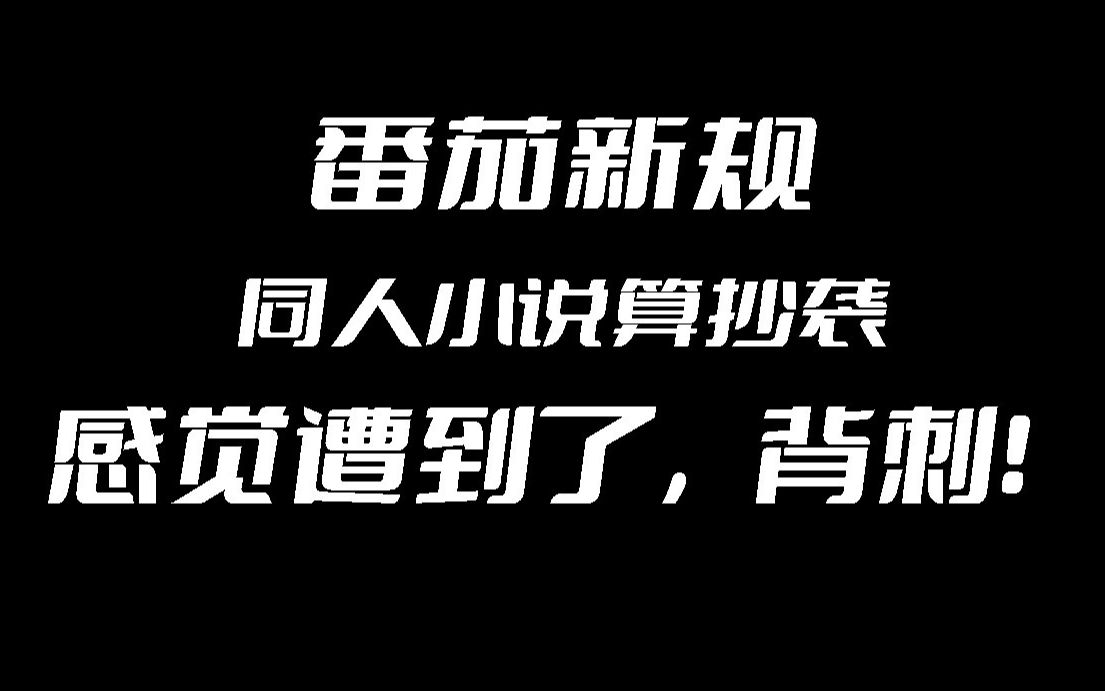 番茄新规

同人小说算抄袭

感觉遭到了，背刺!